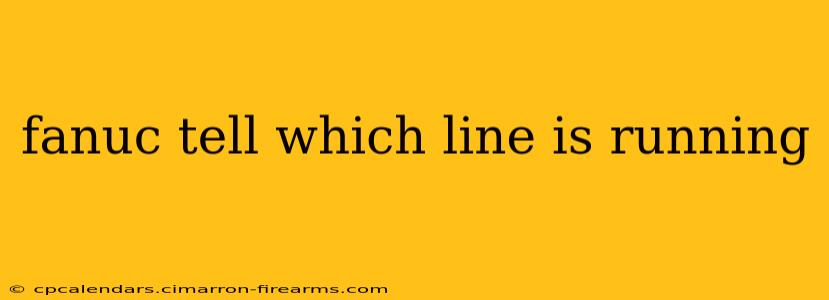 fanuc tell which line is running

© cpcalendars.cimarron-firearms.com